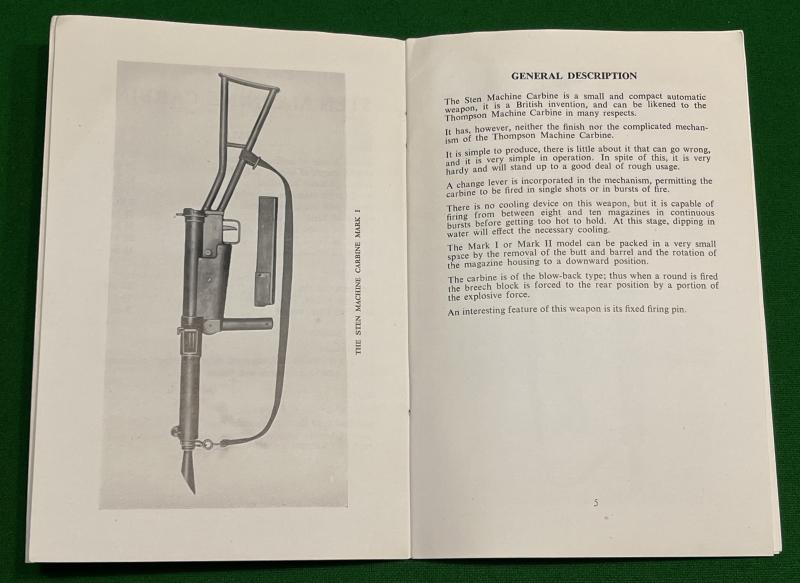 THE STEN MACHINE CARBINE MARK I

GENERAL DESCRIPTION

The Sten Machine Carbine is a small and compact automatic weapon, it is a British invention, and can be likened to the Thompson Machine Carbine in many respects.

It has, however, neither the finish nor the complicated mechanism of the Thompson Machine Carbine.

It is simple to produce, there is little about it that can go wrong, and it is very simple in operation. In spite of this, it is very hardy and will stand up to a good deal of rough usage.

A change lever is incorporated in the mechanism, permitting the carbine to be fired in single shots or in bursts of fire.

There is no cooling device on this weapon, but it is capable of firing from between eight and ten magazines in continuous bursts before getting too hot to hold. At this stage, dipping in water will effect the necessary cooling.

The Mark I or Mark II model can be packed in a very small space by the removal of the butt and barrel and the rotation of the magazine housing to a downward position.

The carbine is of the blow-back type; thus when a round is fired the breech block is forced to the rear position by a portion of the explosive force.

An interesting feature of this weapon is its fixed firing pin.

5